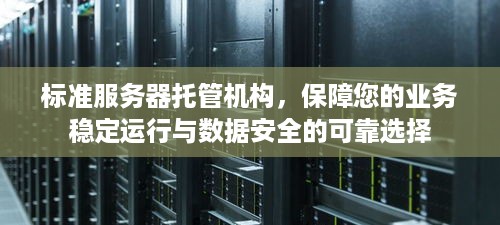 标准服务器托管机构，保障您的业务稳定运行与数据安全的可靠选择